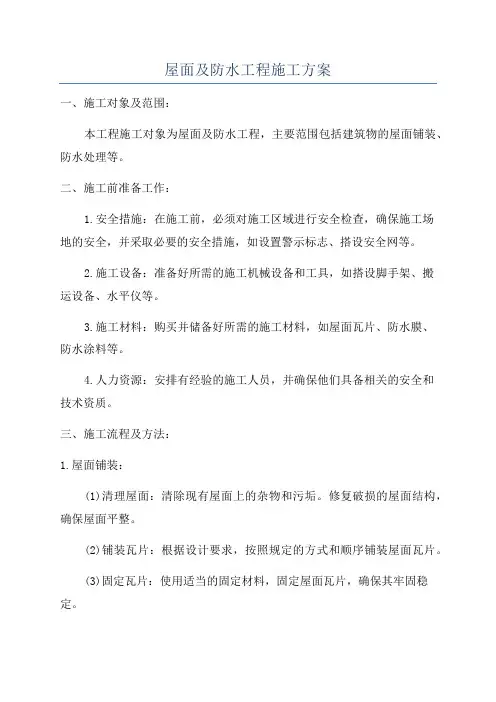 屋面及防水工程施工方案

一、施工对象及范围：

本工程施工对象为屋面及防水工程，主要范围包括建筑物的屋面铺装、防水处理等。

二、施工前准备工作：

1.安全措施：在施工前，必须对施工区域进行安全检查，确保施工场地的安全，并采取必要的安全措施，如设置警示标志、搭设安全网等。

2.施工设备：准备好所需的施工机械设备和工具，如搭设脚手架、搬运设备、水平仪等。

3.施工材料：购买并储备好所需的施工材料，如屋面瓦片、防水膜、防水涂料等。

4.人力资源：安排有经验的施工人员，并确保他们具备相关的安全和技术资质。

三、施工流程及方法：

1.屋面铺装：

(1)清理屋面：清除现有屋面上的杂物和污垢。修复破损的屋面结构，确保屋面平整。

(2)铺装瓦片：根据设计要求，按照规定的方式和顺序铺装屋面瓦片。

(3)固定瓦片：使用适当的固定材料，固定屋面瓦片，确保其牢固稳定。